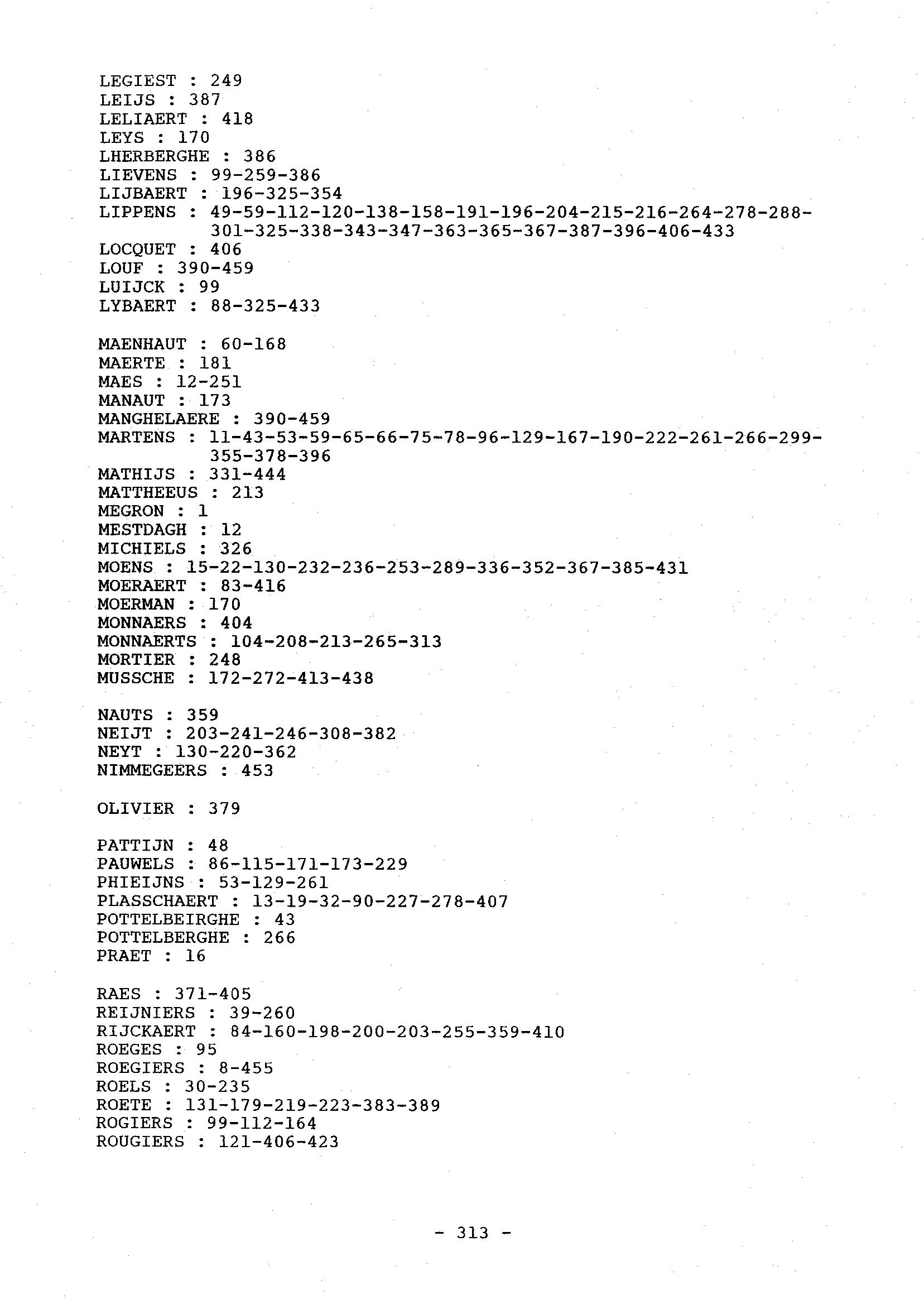 LEGIEST : 249
LEIJS : 387
LELIAERT : 418
LEYS : 170
LHERBERGHE : 386
LIEVENS : 99-259-386
LIJBAERT : 196-325-354
LIPPENS : 49-59-112-120-138-158-191-196-204-215-216-264-278-288-301-325-338-343-347-363-365-367-387-396-406-433
LOCQUET : 406
LOUF : 390-459
LUIJCK : 99
LYBAERT : 88-325-433

MAENHAUT : 60-168
MAERTE : 181
MAES : 12-251
MANAUT : 173
MANGHELAERE : 390-459
MARTENS : 11-43-53-59-65-66-75-78-96-129-167-190-222-261-266-299-355-378-396
MATHIJS : 331-444
MATTHEEUS : 213
MEGRON : 1
MESTDAGH : 12
MICHIELS : 326
MOENS : 15-22-130-232-236-253-289-336-352-367-385-431
MOERAERT : 83-416
MOERMAN : 170
MONNAERS : 404
MONNAERTS : 104-208-213-265-313
MORTIER : 248
MUSSCHE : 172-272-413-438

NAUTS : 359
NEIJT : 203-241-246-308-382
NEYT : 130-220-362
NIMMEGEERS : 453

OLIVIER : 379

PATTIJN : 48
PAUWELS : 86-115-171-173-229
PHIEIJNS : 53-129-261
PLASSCHAERT : 13-19-32-90-227-278-407
POTTELBEIRGHE : 43
POTTELBERGHE : 266
PRAET : 16

RAES : 371-405
REIJNIERS : 39-260
RIJCKAERT : 84-160-198-200-203-255-359-410
ROEGES : 95
ROEGIERS : 8-455
ROELS : 30-235
ROETE : 131-179-219-223-383-389
ROGIERS : 99-112-164
ROUGIERS : 121-406-423

- 313 -